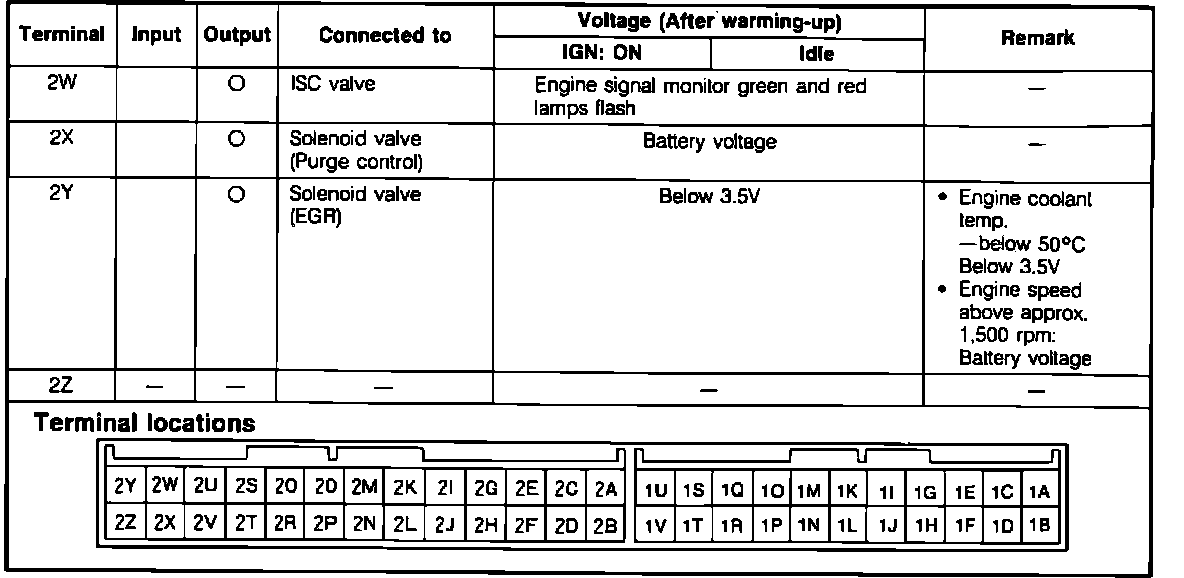 | Terminal | Input | Output | Connected to | Voltage (After warming-up) |  | Remark |
|---|---|---|---|---|---|---|
|  |  |  |  | IGN: ON | Idle |  |
| 2W |  | O | ISC valve | Engine signal monitor green and red lamps flash |  | — |
| 2X |  | O | Solenoid valve (Purge control) | Battery voltage |  | — |
| 2Y |  | O | Solenoid valve (EGR) | Below 3.5V |  | • Engine coolant temp. —below 50°C Below 3.5V • Engine speed above approx. 1,500 rpm: Battery voltage |
| 2Z | — | — | — | — |  | — |

Terminal locations

| 2Y | 2W | 2U | 2S | 2O | 2O | 2M | 2K | 2I | 2G | 2E | 2C | 2A |
|---|---|---|---|---|---|---|---|---|---|---|---|---|
| 2Z | 2X | 2V | 2T | 2R | 2P | 2N | 2L | 2J | 2H | 2F | 2D | 2B |

| 1U | 1S | 1Q | 1O | 1M | 1K | 1I | 1G | 1E | 1C | 1A |
|---|---|---|---|---|---|---|---|---|---|---|
| 1V | 1T | 1R | 1P | 1N | 1L | 1J | 1H | 1F | 1D | 1B |